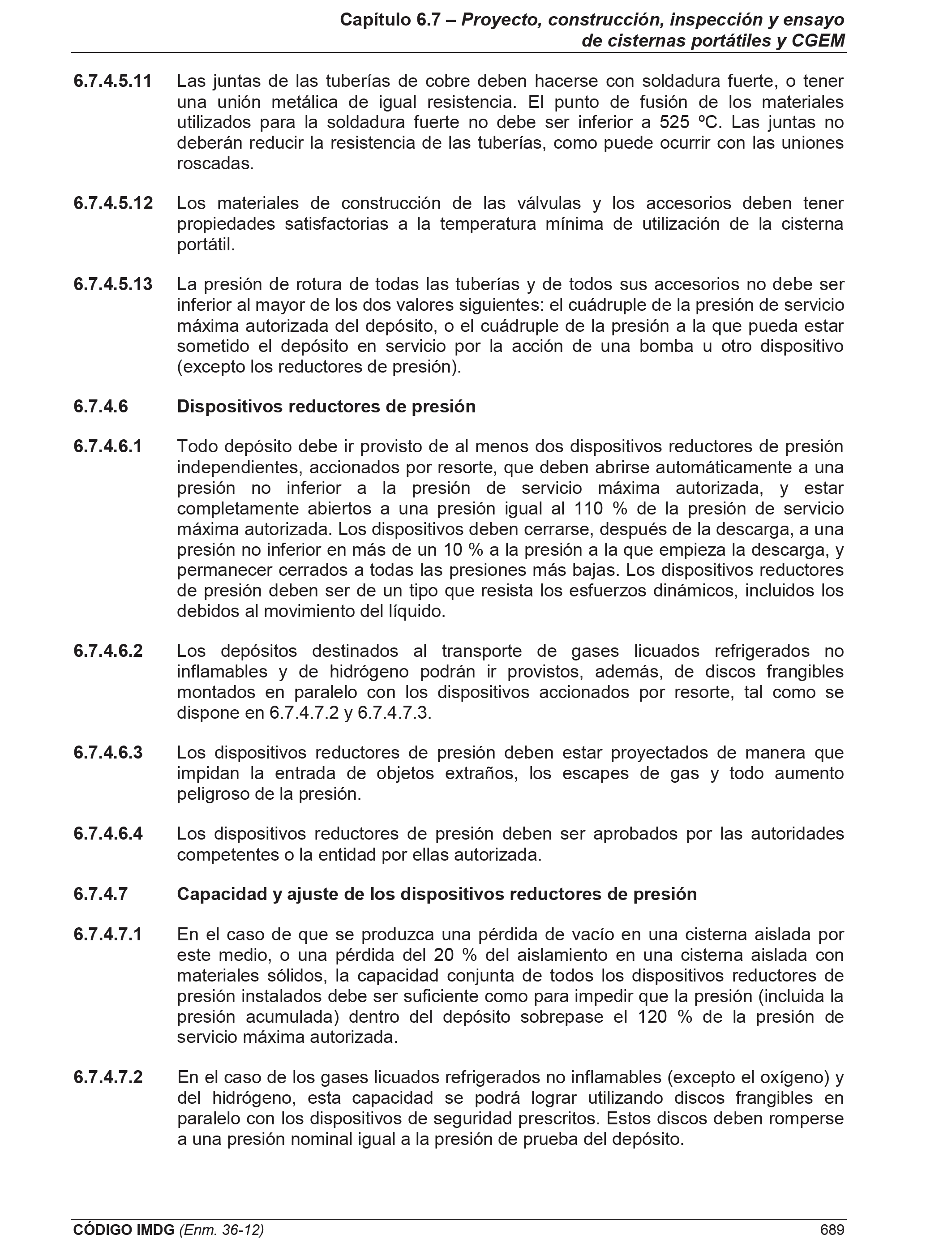 Capítulo 6.7 – Proyecto, construcción, inspección y ensayo de cisternas portátiles y CGEM

6.7.4.5.11 Las juntas de las tuberías de cobre deben hacerse con soldadura fuerte, o tener una unión metálica de igual resistencia. El punto de fusión de los materiales utilizados para la soldadura fuerte no debe ser inferior a 525 ºC. Las juntas no deberán reducir la resistencia de las tuberías, como puede ocurrir con las uniones roscadas.

6.7.4.5.12 Los materiales de construcción de las válvulas y los accesorios deben tener propiedades satisfactorias a la temperatura mínima de utilización de la cisterna portátil.

6.7.4.5.13 La presión de rotura de todas las tuberías y de todos sus accesorios no debe ser inferior al mayor de los dos valores siguientes: el cuádruple de la presión de servicio máxima autorizada del depósito, o el cuádruple de la presión a la que pueda estar sometido el depósito en servicio por la acción de una bomba u otro dispositivo (excepto los reductores de presión).

6.7.4.6 Dispositivos reductores de presión

6.7.4.6.1 Todo depósito debe ir provisto de al menos dos dispositivos reductores de presión independientes, accionados por resorte, que deben abrirse automáticamente a una presión no inferior a la presión de servicio máxima autorizada, y estar completamente abiertos a una presión igual al 110 % de la presión de servicio máxima autorizada. Los dispositivos deben cerrarse, después de la descarga, a una presión no inferior en más de un 10 % a la presión a la que empieza la descarga, y permanecer cerrados a todas las presiones más bajas. Los dispositivos reductores de presión deben ser de un tipo que resista los esfuerzos dinámicos, incluidos los debidos al movimiento del líquido.

6.7.4.6.2 Los depósitos destinados al transporte de gases licuados refrigerados no inflamables y de hidrógeno podrán ir provistos, además, de discos frangibles montados en paralelo con los dispositivos accionados por resorte, tal como se dispone en 6.7.4.7.2 y 6.7.4.7.3.

6.7.4.6.3 Los dispositivos reductores de presión deben estar proyectados de manera que impidan la entrada de objetos extraños, los escapes de gas y todo aumento peligroso de la presión.

6.7.4.6.4 Los dispositivos reductores de presión deben ser aprobados por las autoridades competentes o la entidad por ellas autorizada.

6.7.4.7 Capacidad y ajuste de los dispositivos reductores de presión

6.7.4.7.1 En el caso de que se produzca una pérdida de vacío en una cisterna aislada por este medio, o una pérdida del 20 % del aislamiento en una cisterna aislada con materiales sólidos, la capacidad conjunta de todos los dispositivos reductores de presión instalados debe ser suficiente como para impedir que la presión (incluida la presión acumulada) dentro del depósito sobrepase el 120 % de la presión de servicio máxima autorizada.

6.7.4.7.2 En el caso de los gases licuados refrigerados no inflamables (excepto el oxígeno) y del hidrógeno, esta capacidad se podrá lograr utilizando discos frangibles en paralelo con los dispositivos de seguridad prescritos. Estos discos deben romperse a una presión nominal igual a la presión de prueba del depósito.

CÓDIGO IMDG (Enm. 36-12) 689